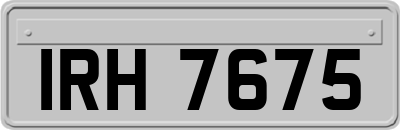 IRH 7675